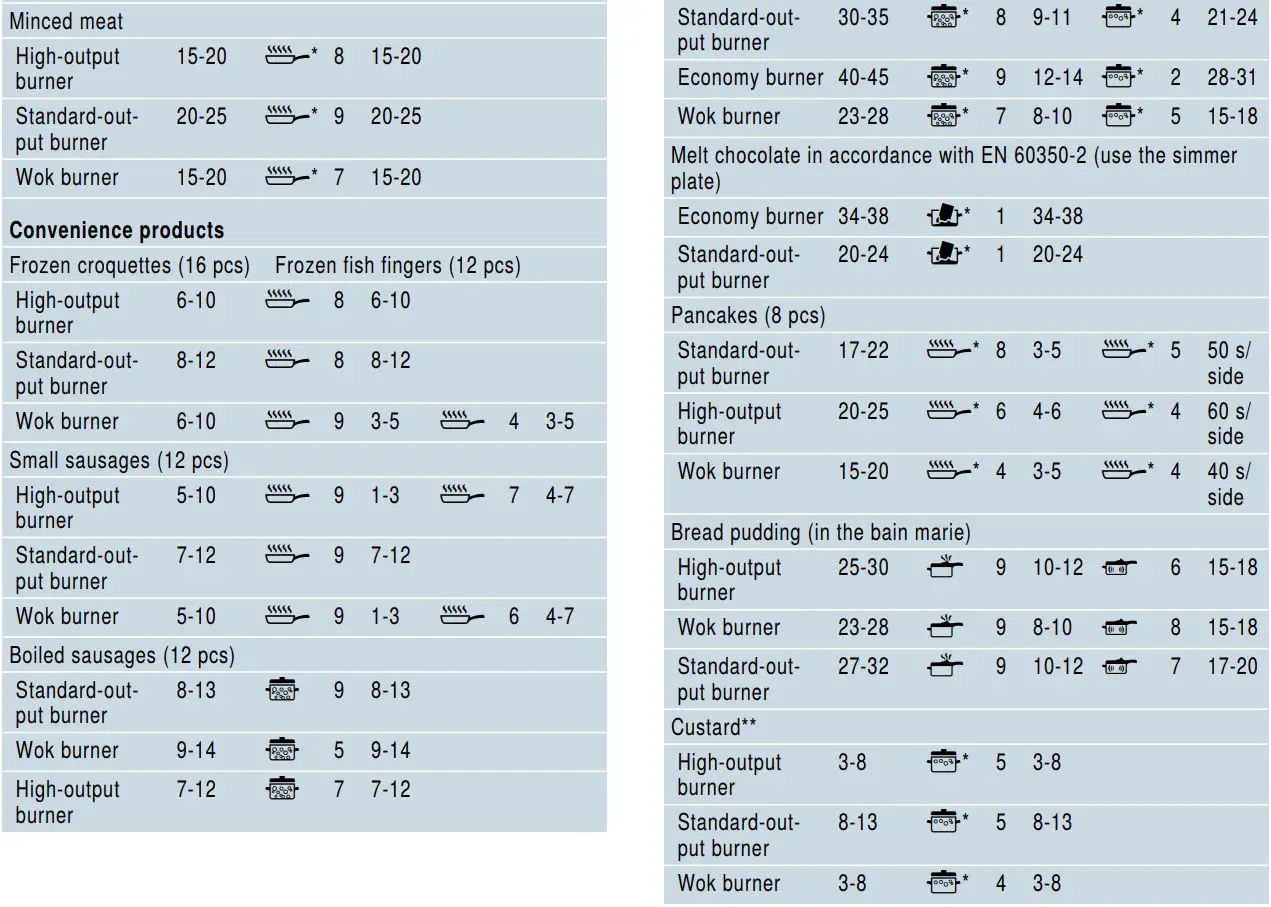 Minced meat

| | | | | | | | |
|---|---|---|---|---|---|---|---|
| High-output burner | 15-20 | * | 8 | 15-20 | | | |
| Standard-output burner | 20-25 | * | 9 | 20-25 | | | |
| Wok burner | 15-20 | * | 7 | 15-20 | | | |

**Convenience products**

Frozen croquettes (16 pcs) Frozen fish fingers (12 pcs)

| | | | | | | | |
|---|---|---|---|---|---|---|---|
| High-output burner | 6-10 | | 8 | 6-10 | | | |
| Standard-output burner | 8-12 | | 8 | 8-12 | | | |
| Wok burner | 6-10 | | 9 | 3-5 | | 4 | 3-5 |

Small sausages (12 pcs)

| | | | | | | | |
|---|---|---|---|---|---|---|---|
| High-output burner | 5-10 | | 9 | 1-3 | | 7 | 4-7 |
| Standard-output burner | 7-12 | | 9 | 7-12 | | | |
| Wok burner | 5-10 | | 9 | 1-3 | | 6 | 4-7 |

Boiled sausages (12 pcs)

| | | | | | | | |
|---|---|---|---|---|---|---|---|
| Standard-output burner | 8-13 | | 9 | 8-13 | | | |
| Wok burner | 9-14 | | 5 | 9-14 | | | |
| High-output burner | 7-12 | | 7 | 7-12 | | | |

| | | | | | | | |
|---|---|---|---|---|---|---|---|
| Standard-output burner | 30-35 | * | 8 | 9-11 | * | 4 | 21-24 |
| Economy burner | 40-45 | * | 9 | 12-14 | * | 2 | 28-31 |
| Wok burner | 23-28 | * | 7 | 8-10 | * | 5 | 15-18 |

Melt chocolate in accordance with EN 60350-2 (use the simmer plate)

| | | | | | | | |
|---|---|---|---|---|---|---|---|
| Economy burner | 34-38 | * | 1 | 34-38 | | | |
| Standard-output burner | 20-24 | * | 1 | 20-24 | | | |

Pancakes (8 pcs)

| | | | | | | | |
|---|---|---|---|---|---|---|---|
| Standard-output burner | 17-22 | * | 8 | 3-5 | * | 5 | 50 s/ side |
| High-output burner | 20-25 | * | 6 | 4-6 | * | 4 | 60 s/ side |
| Wok burner | 15-20 | * | 4 | 3-5 | * | 4 | 40 s/ side |

Bread pudding (in the bain marie)

| | | | | | | | |
|---|---|---|---|---|---|---|---|
| High-output burner | 25-30 | | 9 | 10-12 | | 6 | 15-18 |
| Wok burner | 23-28 | | 9 | 8-10 | | 8 | 15-18 |
| Standard-output burner | 27-32 | | 9 | 10-12 | | 7 | 17-20 |

Custard**

| | | | | | | | |
|---|---|---|---|---|---|---|---|
| High-output burner | 3-8 | * | 5 | 3-8 | | | |
| Standard-output burner | 8-13 | * | 5 | 8-13 | | | |
| Wok burner | 3-8 | * | 4 | 3-8 | | | |